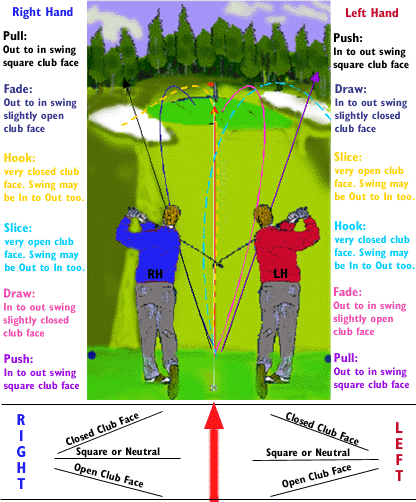 Right Hand

Pull:
Out to in swing square club face

Fade:
Out to in swing slightly open club face

Hook:
very closed club face. Swing may be In to Out too.

Slice:
very open club face. Swing may be Out to In too.

Draw:
In to out swing slightly closed club face

Push:
In to out swing square club face

RH

LH

Left Hand

Push:
In to out swing square club face

Draw:
In to out swing slightly closed club face

Slice:
very open club face. Swing may be Out to In too.

Hook:
very closed club face. Swing may be In to Out too.

Fade:
Out to in swing slightly open club face

Pull:
Out to in swing square club face

RIGHT

Closed Club Face
Square or Neutral
Open Club Face

Closed Club Face
Square or Neutral
Open Club Face

LEFT